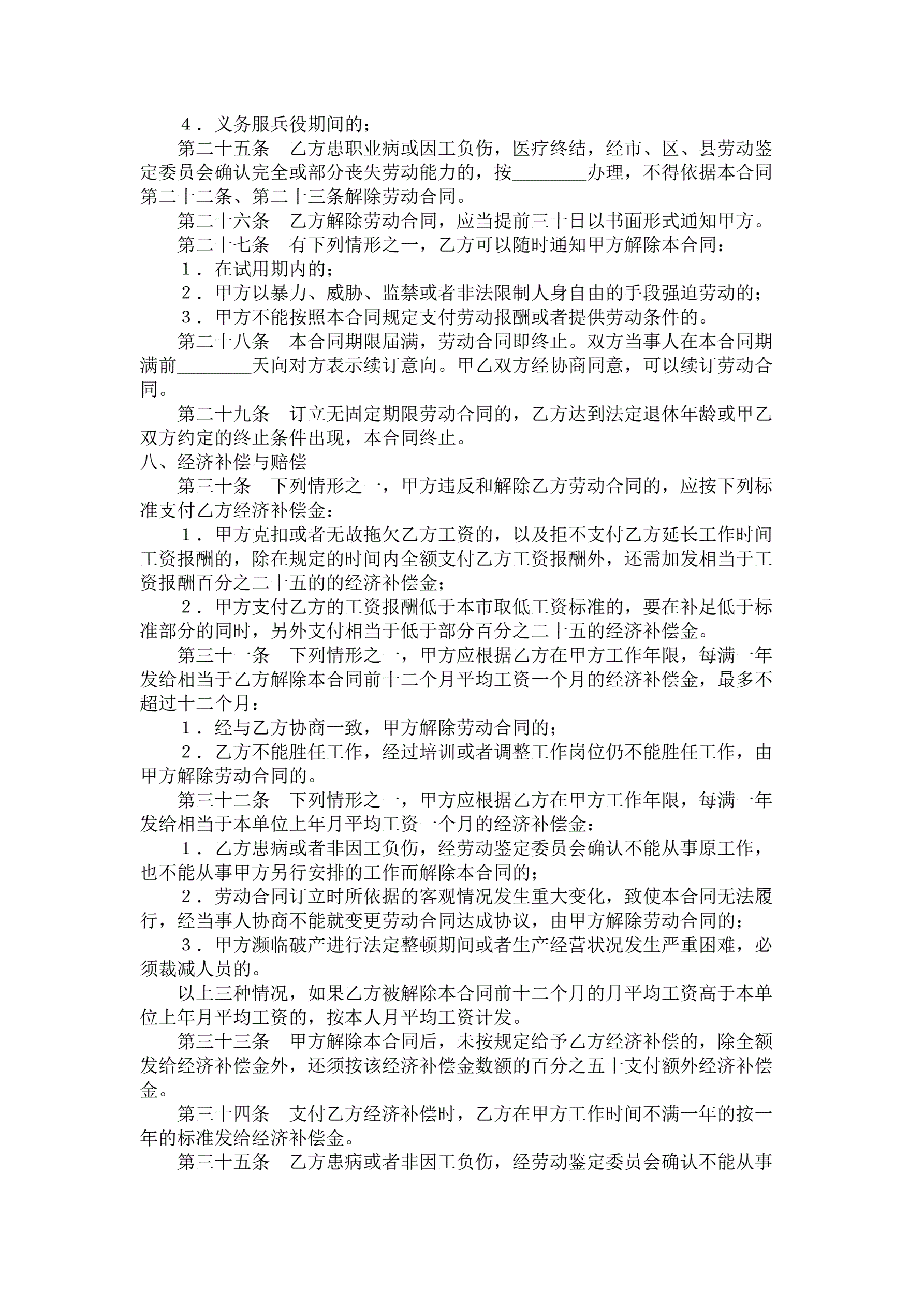 4．义务服兵役期间的；

第二十五条　乙方患职业病或因工负伤，医疗终结，经市、区、县劳动鉴定委员会确认完全或部分丧失劳动能力的，按________办理，不得依据本合同第二十二条、第二十三条解除劳动合同。

第二十六条　乙方解除劳动合同，应当提前三十日以书面形式通知甲方。

第二十七条　有下列情形之一，乙方可以随时通知甲方解除本合同：

1．在试用期内的；

2．甲方以暴力、威胁、监禁或者非法限制人身自由的手段强迫劳动的；

3．甲方不能按照本合同规定支付劳动报酬或者提供劳动条件的。

第二十八条　本合同期限届满，劳动合同即终止。双方当事人在本合同期满前________天向对方表示续订意向。甲乙双方经协商同意，可以续订劳动合同。

第二十九条　订立无固定期限劳动合同的，乙方达到法定退休年龄或甲乙双方约定的终止条件出现，本合同终止。

八、经济补偿与赔偿

第三十条　下列情形之一，甲方违反和解除乙方劳动合同的，应按下列标准支付乙方经济补偿金：

1．甲方克扣或者无故拖欠乙方工资的，以及拒不支付乙方延长工作时间工资报酬的，除在规定的时间内全额支付乙方工资报酬外，还需加发相当于工资报酬百分之二十五的的经济补偿金；

2．甲方支付乙方的工资报酬低于本市取低工资标准的，要在补足低于标准部分的同时，另外支付相当于低于部分百分之二十五的经济补偿金。

第三十一条　下列情形之一，甲方应根据乙方在甲方工作年限，每满一年发给相当于乙方解除本合同前十二个月平均工资一个月的经济补偿金，最多不超过十二个月：

1．经与乙方协商一致，甲方解除劳动合同的；

2．乙方不能胜任工作，经过培训或者调整工作岗位仍不能胜任工作，由甲方解除劳动合同的。

第三十二条　下列情形之一，甲方应根据乙方在甲方工作年限，每满一年发给相当于本单位上年月平均工资一个月的经济补偿金：

1．乙方患病或者非因工负伤，经劳动鉴定委员会确认不能从事原工作，也不能从事甲方另行安排的工作而解除本合同的；

2．劳动合同订立时所依据的客观情况发生重大变化，致使本合同无法履行，经当事人协商不能就变更劳动合同达成协议，由甲方解除劳动合同的；

3．甲方濒临破产进行法定整顿期间或者生产经营状况发生严重困难，必须裁减人员的。

以上三种情况，如果乙方被解除本合同前十二个月的月平均工资高于本单位上年月平均工资的，按本人月平均工资计发。

第三十三条　甲方解除本合同后，未按规定给予乙方经济补偿的，除全额发给经济补偿金外，还须按该经济补偿金数额的百分之五十支付额外经济补偿金。

第三十四条　支付乙方经济补偿时，乙方在甲方工作时间不满一年的按一年的标准发给经济补偿金。

第三十五条　乙方患病或者非因工负伤，经劳动鉴定委员会确认不能从事